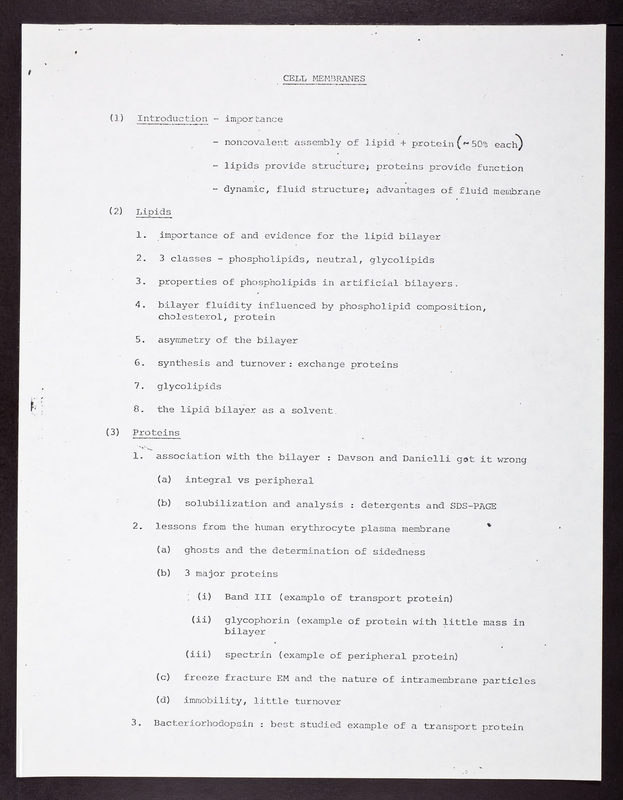 CELL MEMBRANES

(1) Introduction - importance

- noncovalent assembly of lipid + protein (~50% each)

- lipids provide structure; proteins provide function

- dynamic, fluid structure; advantages of fluid membrane

(2) Lipids

1. importance of and evidence for the lipid bilayer

2. 3 classes - phospholipids, neutral, glycolipids

3. properties of phospholipids in artificial bilayers.

4. bilayer fluidity influenced by phospholipid composition, cholesterol, protein

5. asymmetry of the bilayer

6. synthesis and turnover: exchange proteins

7. glycolipids

8. the lipid bilayer as a solvent

(3) Proteins

1. association with the bilayer : Davson and Danielli got it wrong

(a) integral vs peripheral

(b) solubilization and analysis : detergents and SDS-PAGE

2. lessons from the human erythrocyte plasma membrane

(a) ghosts and the determination of sidedness

(b) 3 major proteins

(i) Band III (example of transport protein)

(ii) glycophorin (example of protein with little mass in bilayer

(iii) spectrin (example of peripheral protein)

(c) freeze fracture EM and the nature of intramembrane particles

(d) immobility, little turnover

3. Bacteriorhodopsin : best studied example of a transport protein